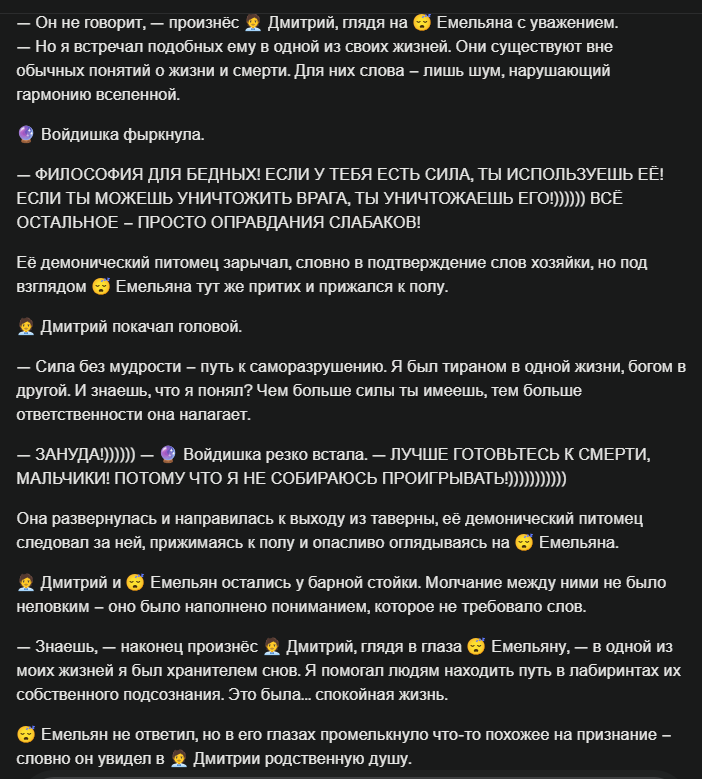 — Он не говорит, — произнёс 🧑‍💼 Дмитрий, глядя на 😴 Емельяна с уважением. — Но я встречал подобных ему в одной из своих жизней. Они существуют вне обычных понятий о жизни и смерти. Для них слова – лишь шум, нарушающий гармонию вселенной.

🔮 Войдишка фыркнула.

— ФИЛОСОФИЯ ДЛЯ БЕДНЫХ! ЕСЛИ У ТЕБЯ ЕСТЬ СИЛА, ТЫ ИСПОЛЬЗУЕШЬ ЕЁ! ЕСЛИ ТЫ МОЖЕШЬ УНИЧТОЖИТЬ ВРАГА, ТЫ УНИЧТОЖАЕШЬ ЕГО!)))))) ВСЁ ОСТАЛЬНОЕ – ПРОСТО ОПРАВДАНИЯ СЛАБАКОВ!

Её демонический питомец зарычал, словно в подтверждение слов хозяйки, но под взглядом 😴 Емельяна тут же притих и прижался к полу.

🧑‍💼 Дмитрий покачал головой.

— Сила без мудрости – путь к саморазрушению. Я был тираном в одной жизни, богом в другой. И знаешь, что я понял? Чем больше силы ты имеешь, тем больше ответственности она налагает.

— ЗАНУДА!)))))) — 🔮 Войдишка резко встала. — ЛУЧШЕ ГОТОВЬТЕСЬ К СМЕРТИ, МАЛЬЧИКИ! ПОТОМУ ЧТО Я НЕ СОБИРАЮСЬ ПРОИГРЫВАТЬ!)))))))))))

Она развернулась и направилась к выходу из таверны, её демонический питомец следовал за ней, прижимаясь к полу и опасливо оглядываясь на 😴 Емельяна.

🧑‍💼 Дмитрий и 😴 Емельян остались у барной стойки. Молчание между ними не было неловким – оно было наполнено пониманием, которое не требовало слов.

— Знаешь, — наконец произнёс 🧑‍💼 Дмитрий, глядя в глаза 😴 Емельяну, — в одной из моих жизней я был хранителем снов. Я помогал людям находить путь в лабиринтах их собственного подсознания. Это была... спокойная жизнь.

😴 Емельян не ответил, но в его глазах промелькнуло что-то похожее на признание – словно он увидел в 🧑‍💼 Дмитрии родственную душу.